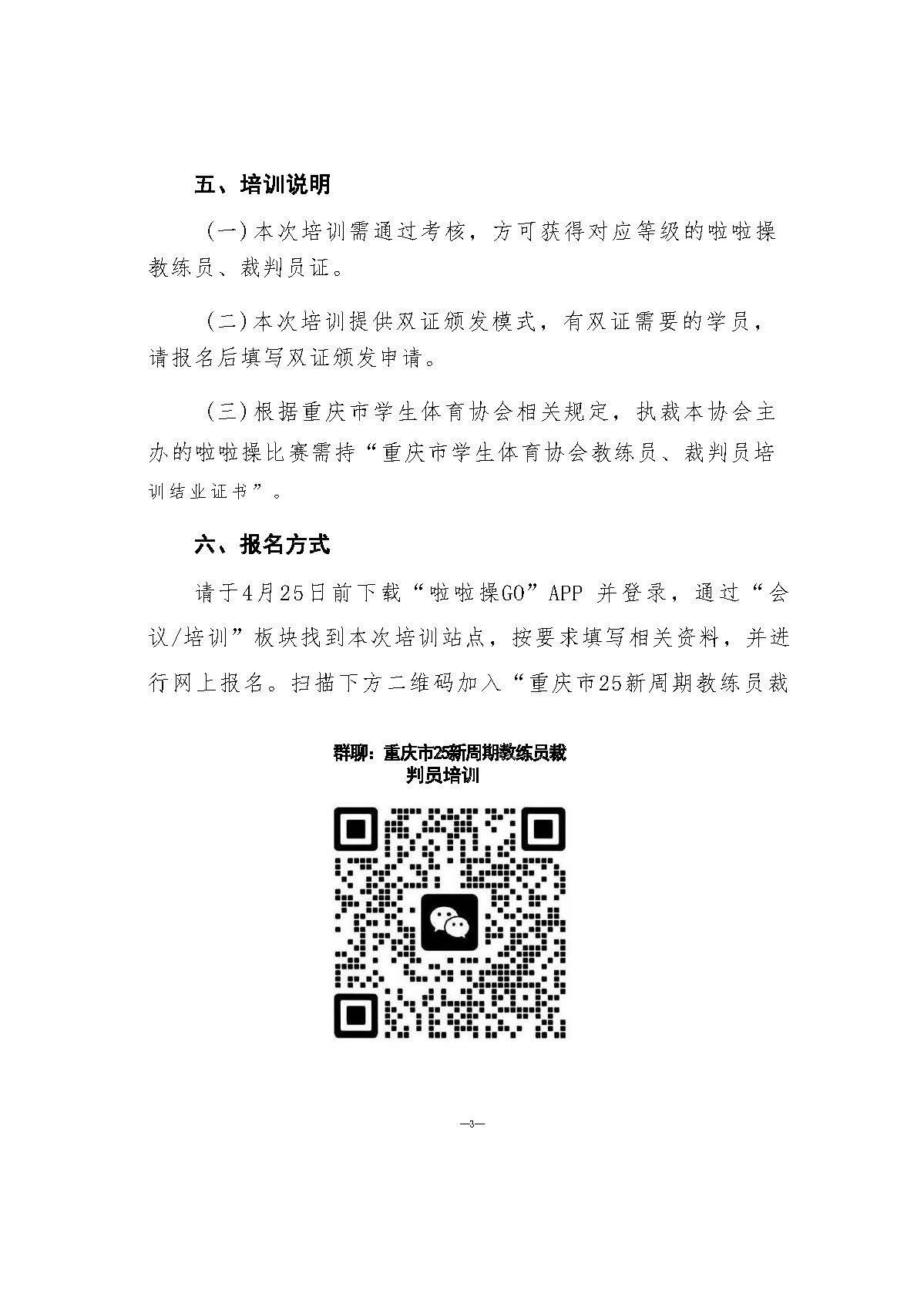 五、培训说明

（一）本次培训需通过考核，方可获得对应等级的啦啦操教练员、裁判员证。

（二）本次培训提供双证颁发模式，有双证需要的学员，请报名后填写双证颁发申请。

（三）根据重庆市学生体育协会相关规定，执裁本协会主办的啦啦操比赛需持“重庆市学生体育协会教练员、裁判员培训结业证书”。

六、报名方式

请于4月25日前下载“啦啦操GO”APP 并登录，通过“会议/培训”板块找到本次培训站点，按要求填写相关资料，并进行网上报名。扫描下方二维码加入“重庆市25新周期教练员裁

群聊：重庆市25新周期教练员裁判员培训

—3—